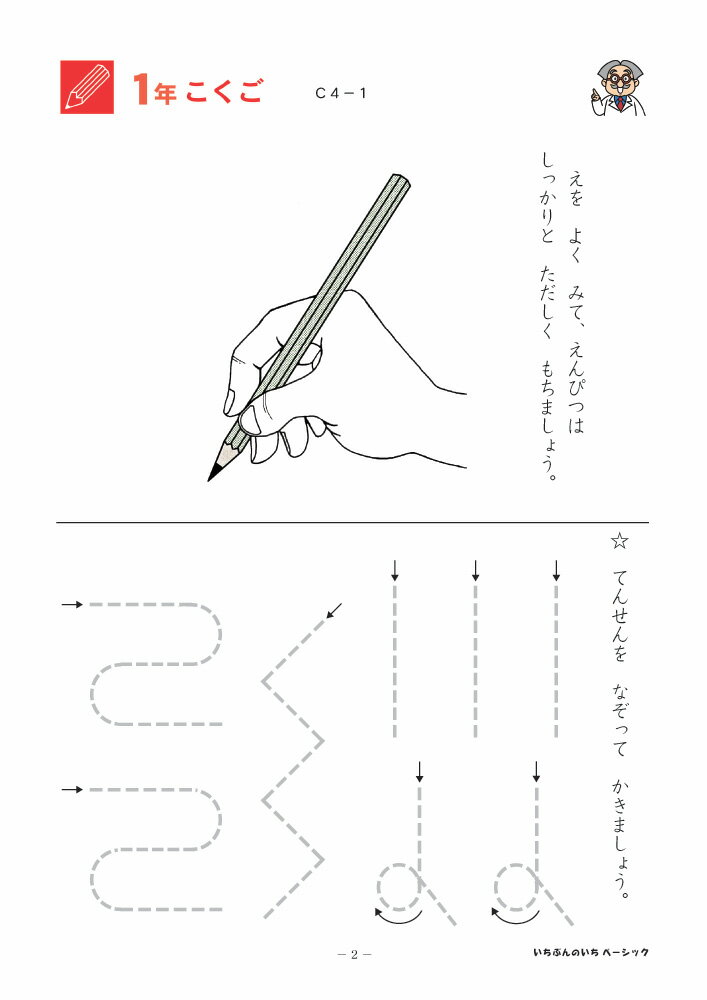 1年 こくご　C４－１

えを　よく　みて、えんぴつは
しっかりと　ただしく　もちましょう。

☆　てんせんを　なぞって　かきましょう。

－２－

いちぶんのいち ベーシック